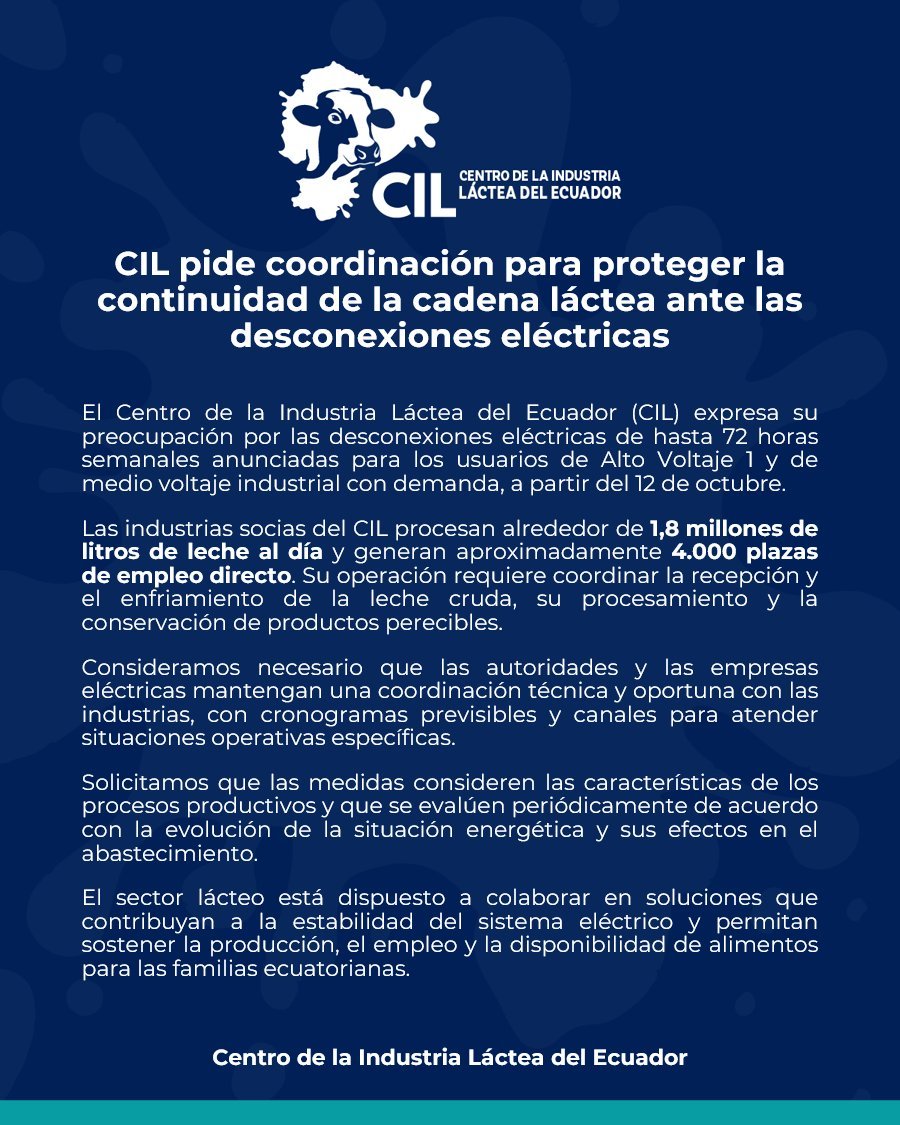 CIL
CENTRO DE LA INDUSTRIA
LÁCTEA DEL ECUADOR

CIL pide coordinación para proteger la continuidad de la cadena láctea ante las desconexiones eléctricas

El Centro de la Industria Láctea del Ecuador (CIL) expresa su preocupación por las desconexiones eléctricas de hasta 72 horas semanales anunciadas para los usuarios de Alto Voltaje 1 y de medio voltaje industrial con demanda, a partir del 12 de octubre.

Las industrias socias del CIL procesan alrededor de 1,8 millones de litros de leche al día y generan aproximadamente 4.000 plazas de empleo directo. Su operación requiere coordinar la recepción y el enfriamiento de la leche cruda, su procesamiento y la conservación de productos perecibles.

Consideramos necesario que las autoridades y las empresas eléctricas mantengan una coordinación técnica y oportuna con las industrias, con cronogramas previsibles y canales para atender situaciones operativas específicas.

Solicitamos que las medidas consideren las características de los procesos productivos y que se evalúen periódicamente de acuerdo con la evolución de la situación energética y sus efectos en el abastecimiento.

El sector lácteo está dispuesto a colaborar en soluciones que contribuyan a la estabilidad del sistema eléctrico y permitan sostener la producción, el empleo y la disponibilidad de alimentos para las familias ecuatorianas.

Centro de la Industria Láctea del Ecuador